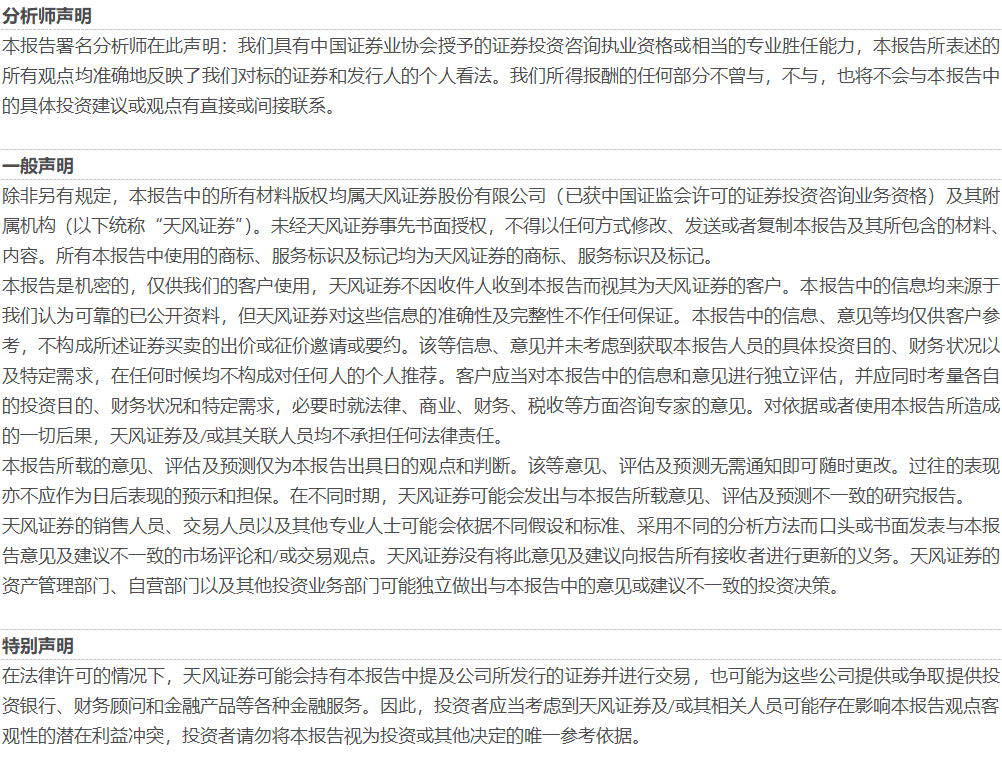 分析师声明

本报告署名分析师在此声明：我们具有中国证券业协会授予的证券投资咨询执业资格或相当的专业胜任能力，本报告所表述的所有观点均准确地反映了我们对标的证券和发行人的个人看法。我们所得报酬的任何部分不曾与，不与，也将不会与本报告中的具体投资建议或观点有直接或间接联系。

一般声明

除非另有规定，本报告中的所有材料版权均属天风证券股份有限公司（已获中国证监会许可的证券投资咨询业务资格）及其附属机构（以下统称“天风证券”）。未经天风证券事先书面授权，不得以任何方式修改、发送或者复制本报告及其所包含的材料、内容。所有本报告中使用的商标、服务标识及标记均为天风证券的商标、服务标识及标记。

本报告是机密的，仅供我们的客户使用，天风证券不因收件人收到本报告而视其为天风证券的客户。本报告中的信息均来源于我们认为可靠的已公开资料，但天风证券对这些信息的准确性及完整性不作任何保证。本报告中的信息、意见等均仅供客户参考，不构成所述证券买卖的出价或征价邀请或要约。该等信息、意见并未考虑到获取本报告人员的具体投资目的、财务状况以及特定需求，在任何时候均不构成对任何人的个人推荐。客户应当对本报告中的信息和意见进行独立评估，并应同时考量各自的投资目的、财务状况和特定需求，必要时就法律、商业、财务、税收等方面咨询专家的意见。对依据或者使用本报告所造成的一切后果，天风证券及/或其关联人员均不承担任何法律责任。

本报告所载的意见、评估及预测仅为本报告出具日的观点和判断。该等意见、评估及预测无需通知即可随时更改。过往的表现亦不应作为日后表现的预示和担保。在不同时期，天风证券可能会发出与本报告所载意见、评估及预测不一致的研究报告。

天风证券的销售人员、交易人员以及其他专业人士可能会依据不同假设和标准、采用不同的分析方法而口头或书面发表与本报告意见及建议不一致的市场评论和/或交易观点。天风证券没有将此意见及建议向报告所有接收者进行更新的义务。天风证券的资产管理部门、自营部门以及其他投资业务部门可能独立做出与本报告中的意见或建议不一致的投资决策。

特别声明

在法律许可的情况下，天风证券可能会持有本报告中提及公司所发行的证券并进行交易，也可能为这些公司提供或争取提供投资银行、财务顾问和金融产品等各种金融服务。因此，投资者应当考虑到天风证券及/或其相关人员可能存在影响本报告观点客观性的潜在利益冲突，投资者请勿将本报告视为投资或其他决定的唯一参考依据。